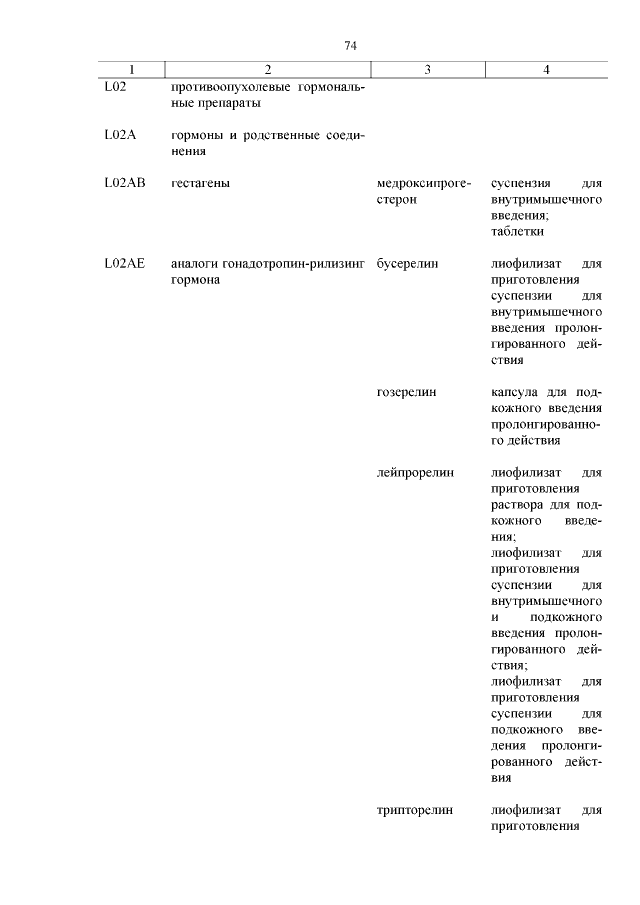 74

| 1 | 2 | 3 | 4 |
|---|---|---|---|
| L02 | противоопухолевые гормональные препараты | | |
| L02A | гормоны и родственные соединения | | |
| L02AB | гестагены | медроксипрогестерон | суспензия для внутримышечного введения; таблетки |
| L02AE | аналоги гонадотропин-рилизинг гормона | бусерелин | лиофилизат для приготовления суспензии для внутримышечного введения пролонгированного действия |
| | | гозерелин | капсула для подкожного введения пролонгированного действия |
| | | лейпрорелин | лиофилизат для приготовления раствора для подкожного введения; лиофилизат для приготовления суспензии для внутримышечного и подкожного введения пролонгированного действия; лиофилизат для приготовления суспензии для подкожного введения пролонгированного действия |
| | | трипторелин | лиофилизат для приготовления |